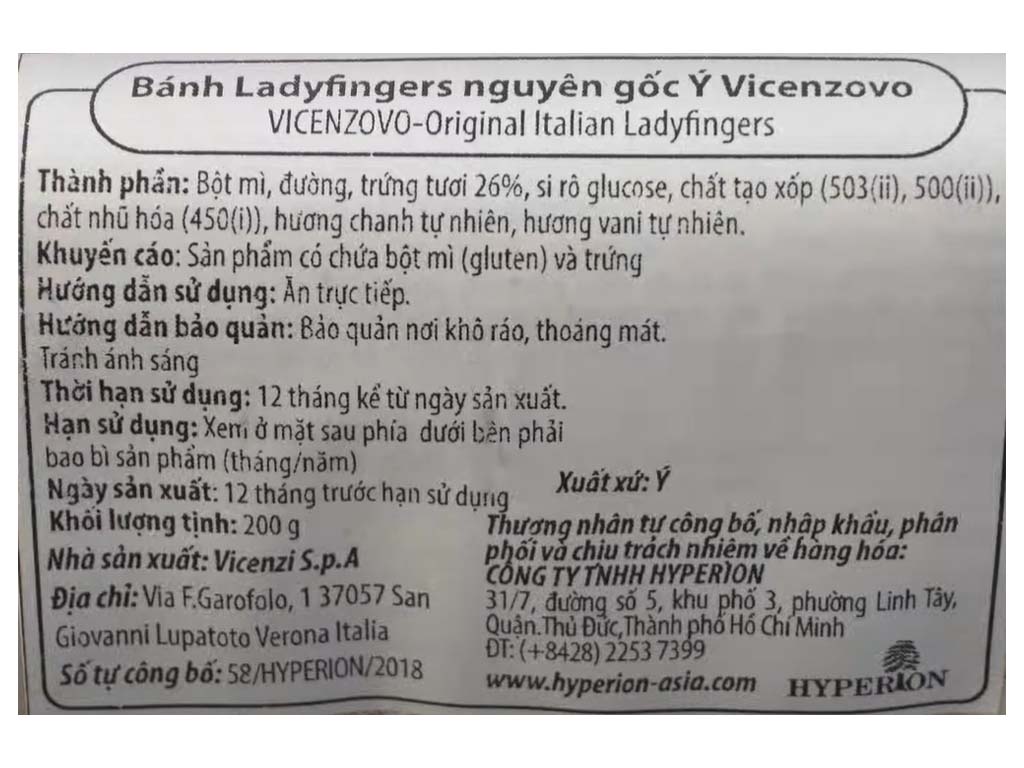 Bánh Ladyfingers nguyên gốc Ý Vicenzovo
VICENZOVO-Original Italian Ladyfingers

Thành phần: Bột mì, đường, trứng tươi 26%, si rô glucose, chất tạo xốp (503(ii), 500(ii)), chất nhũ hóa (450(i)), hương chanh tự nhiên, hương vani tự nhiên.
Khuyến cáo: Sản phẩm có chứa bột mì (gluten) và trứng
Hướng dẫn sử dụng: Ăn trực tiếp.
Hướng dẫn bảo quản: Bảo quản nơi khô ráo, thoáng mát.
Tránh ánh sáng
Thời hạn sử dụng: 12 tháng kể từ ngày sản xuất.
Hạn sử dụng: Xem ở mặt sau phía dưới bên phải bao bì sản phẩm (tháng/năm)
Ngày sản xuất: 12 tháng trước hạn sử dụng
Khối lượng tịnh: 200 g
Nhà sản xuất: Vicenzi S.p.A
Địa chỉ: Via F.Garofolo, 1 37057 San Giovanni Lupatoto Verona Italia
Số tự công bố: 58/HYPERION/2018

Xuất xứ: Ý
Thương nhân tự công bố, nhập khẩu, phân phối và chịu trách nhiệm về hàng hóa:
CÔNG TY TNHH HYPERION
31/7, đường số 5, khu phố 3, phường Linh Tây, Quận.Thủ Đức,Thành phố Hồ Chí Minh
ĐT: (+8428) 2253 7399
www.hyperion-asia.com
HYPERION